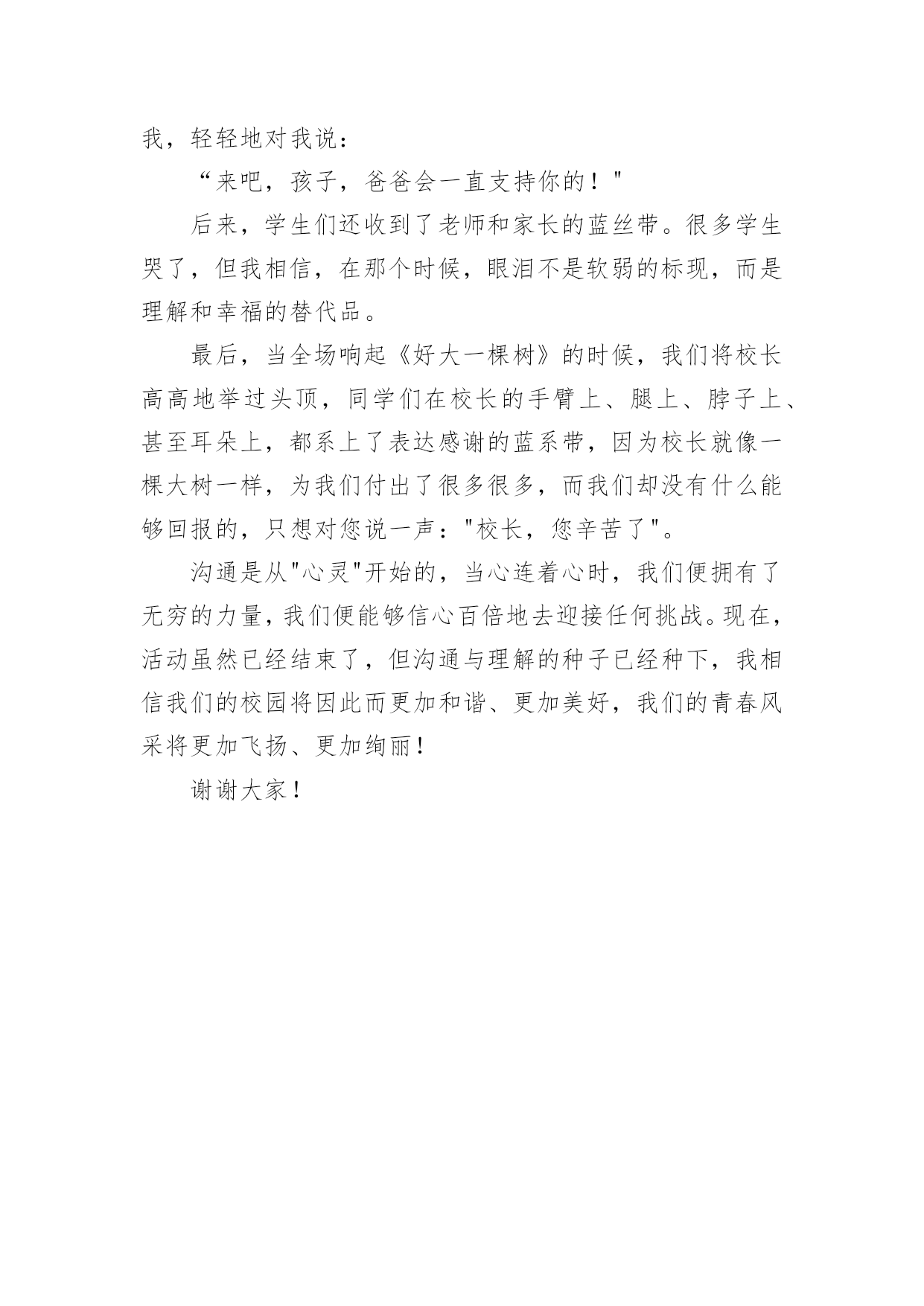 我，轻轻地对我说：

“来吧，孩子，爸爸会一直支持你的！"

后来，学生们还收到了老师和家长的蓝丝带。很多学生哭了，但我相信，在那个时候，眼泪不是软弱的标现，而是理解和幸福的替代品。

最后，当全场响起《好大一棵树》的时候，我们将校长高高地举过头顶，同学们在校长的手臂上、腿上、脖子上、甚至耳朵上，都系上了表达感谢的蓝系带，因为校长就像一棵大树一样，为我们付出了很多很多，而我们却没有什么能够回报的，只想对您说一声："校长，您辛苦了"。

沟通是从"心灵"开始的，当心连着心时，我们便拥有了无穷的力量，我们便能够信心百倍地去迎接任何挑战。现在，活动虽然已经结束了，但沟通与理解的种子已经种下，我相信我们的校园将因此而更加和谐、更加美好，我们的青春风采将更加飞扬、更加绚丽！

谢谢大家！